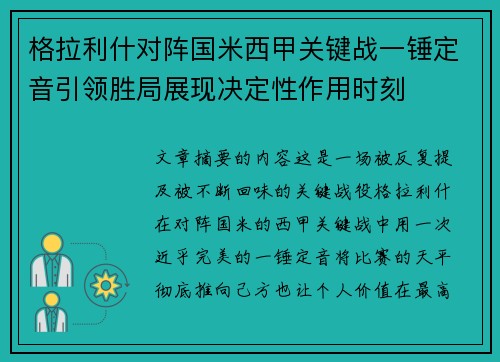 格拉利什对阵国米西甲关键战一锤定音引领胜局展现决定性作用时刻

文章摘要的内容这是一场被反复提及被不断回味的关键战役格拉利什在对阵国米的西甲关键战中用一次近乎完美的一锤定音将比赛的天平彻底推向己方也让个人价值在最高